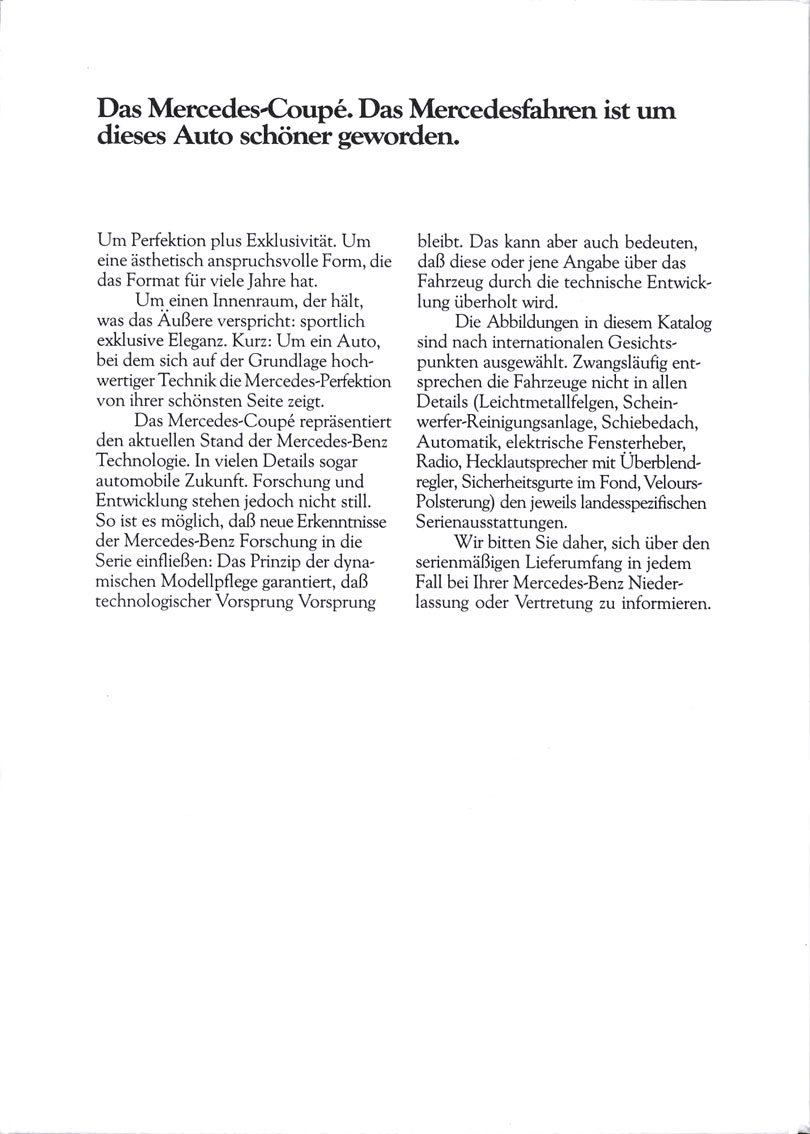 Das Mercedes-Coupé. Das Mercedesfahren ist um dieses Auto schöner geworden.

Um Perfektion plus Exklusivität. Um eine ästhetisch anspruchsvolle Form, die das Format für viele Jahre hat.

Um einen Innenraum, der hält, was das Äußere verspricht: sportlich exklusive Eleganz. Kurz: Um ein Auto, bei dem sich auf der Grundlage hochwertiger Technik die Mercedes-Perfektion von ihrer schönsten Seite zeigt.

Das Mercedes-Coupé repräsentiert den aktuellen Stand der Mercedes-Benz Technologie. In vielen Details sogar automobile Zukunft. Forschung und Entwicklung stehen jedoch nicht still. So ist es möglich, daß neue Erkenntnisse der Mercedes-Benz Forschung in die Serie einfließen: Das Prinzip der dynamischen Modellpflege garantiert, daß technologischer Vorsprung Vorsprung bleibt. Das kann aber auch bedeuten, daß diese oder jene Angabe über das Fahrzeug durch die technische Entwicklung überholt wird.

Die Abbildungen in diesem Katalog sind nach internationalen Gesichtspunkten ausgewählt. Zwangsläufig entsprechen die Fahrzeuge nicht in allen Details (Leichtmetallfelgen, Scheinwerfer-Reinigungsanlage, Schiebedach, Automatik, elektrische Fensterheber, Radio, Hecklautsprecher mit Überblendregler, Sicherheitsgurte im Fond, Velours-Polsterung) den jeweils landesspezifischen Serienausstattungen.

Wir bitten Sie daher, sich über den serienmäßigen Lieferumfang in jedem Fall bei Ihrer Mercedes-Benz Niederlassung oder Vertretung zu informieren.